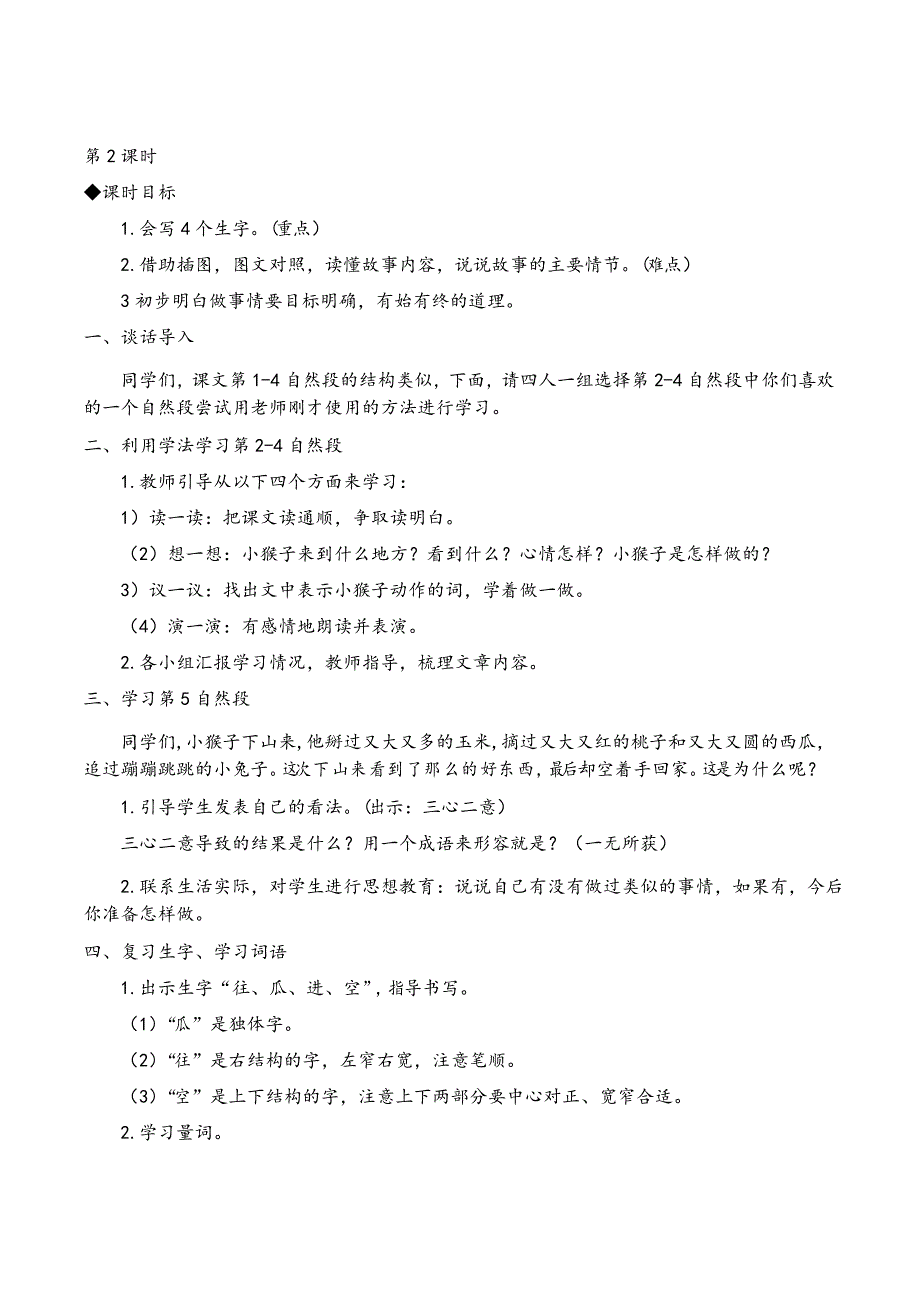 第 2 课时

◆课时目标

1. 会写 4 个生字。(重点)

2. 借助插图，图文对照，读懂故事内容，说说故事的主要情节。(难点)

3 初步明白做事情要目标明确，有始有终的道理。

一、谈话导入

同学们，课文第 1-4 自然段的结构类似，下面，请四人一组选择第 2-4 自然段中你们喜欢的一个自然段尝试用老师刚才使用的方法进行学习。

二、利用学法学习第 2-4 自然段

1. 教师引导从以下四个方面来学习：

1）读一读：把课文读通顺，争取读明白。

（2）想一想：小猴子来到什么地方？看到什么？心情怎样？小猴子是怎样做的？

3）议一议：找出文中表示小猴子动作的词，学着做一做。

（4）演一演：有感情地朗读并表演。

2. 各小组汇报学习情况，教师指导，梳理文章内容。

三、学习第 5 自然段

同学们，小猴子下山来，他掰过又大又多的玉米，摘过又大又红的桃子和又大又圆的西瓜，追过蹦蹦跳跳的小兔子。这次下山来看到了那么的好东西，最后却空着手回家。这是为什么呢？

1. 引导学生发表自己的看法。(出示：三心二意)

三心二意导致的结果是什么？用一个成语来形容就是？（一无所获）

2. 联系生活实际，对学生进行思想教育：说说自己有没有做过类似的事情，如果有，今后你准备怎样做。

四、复习生字、学习词语

1. 出示生字“往、瓜、进、空”，指导书写。

（1）“瓜”是独体字。

（2）“往”是右结构的字，左窄右宽，注意笔顺。

（3）“空”是上下结构的字，注意上下两部分要中心对正、宽窄合适。

2. 学习量词。